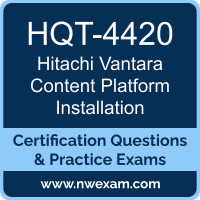 HQT-4420
Hitachi Vantara Content Platform Installation

Certification Questions & Practice Exams

www.nwexam.com